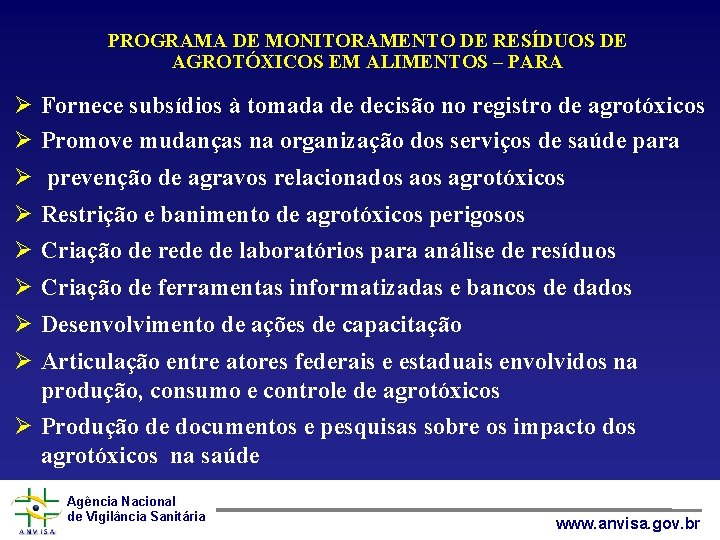 PROGRAMA DE MONITORAMENTO DE RESÍDUOS DE AGROTÓXICOS EM ALIMENTOS – PARA

➢ Fornece subsídios à tomada de decisão no registro de agrotóxicos
➢ Promove mudanças na organização dos serviços de saúde para
➢ prevenção de agravos relacionados aos agrotóxicos
➢ Restrição e banimento de agrotóxicos perigosos
➢ Criação de rede de laboratórios para análise de resíduos
➢ Criação de ferramentas informatizadas e bancos de dados
➢ Desenvolvimento de ações de capacitação
➢ Articulação entre atores federais e estaduais envolvidos na produção, consumo e controle de agrotóxicos
➢ Produção de documentos e pesquisas sobre os impacto dos agrotóxicos na saúde

ANVISA
Agência Nacional de Vigilância Sanitária
www.anvisa.gov.br